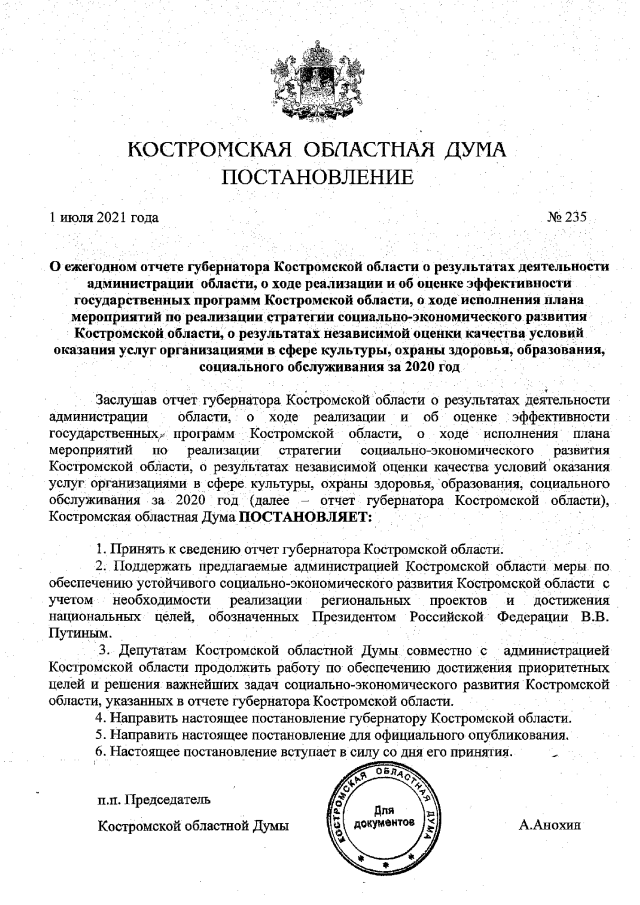 КОСТРОМСКАЯ ОБЛАСТНАЯ ДУМА
ПОСТАНОВЛЕНИЕ

1 июля 2021 года № 235

О ежегодном отчете губернатора Костромской области о результатах деятельности администрации области, о ходе реализации и об оценке эффективности государственных программ Костромской области, о ходе исполнения плана мероприятий по реализации стратегии социально-экономического развития Костромской области, о результатах независимой оценки качества условий оказания услуг организациями в сфере культуры, охраны здоровья, образования, социального обслуживания за 2020 год

Заслушав отчет губернатора Костромской области о результатах деятельности администрации области, о ходе реализации и об оценке эффективности государственных программ Костромской области, о ходе исполнения плана мероприятий по реализации стратегии социально-экономического развития Костромской области, о результатах независимой оценки качества условий оказания услуг организациями в сфере культуры, охраны здоровья, образования, социального обслуживания за 2020 год (далее – отчет губернатора Костромской области), Костромская областная Дума ПОСТАНОВЛЯЕТ:

1. Принять к сведению отчет губернатора Костромской области.
2. Поддержать предлагаемые администрацией Костромской области меры по обеспечению устойчивого социально-экономического развития Костромской области с учетом необходимости реализации региональных проектов и достижения национальных целей, обозначенных Президентом Российской Федерации В.В. Путиным.
3. Депутатам Костромской областной Думы совместно с администрацией Костромской области продолжить работу по обеспечению достижения приоритетных целей и решения важнейших задач социально-экономического развития Костромской области, указанных в отчете губернатора Костромской области.
4. Направить настоящее постановление губернатору Костромской области.
5. Направить настоящее постановление для официального опубликования.
6. Настоящее постановление вступает в силу со дня его принятия.

п.п. Председатель
Костромской областной Думы

КОСТРОМСКАЯ ОБЛАСТНАЯ ДУМА
Для документов

А.Анохин